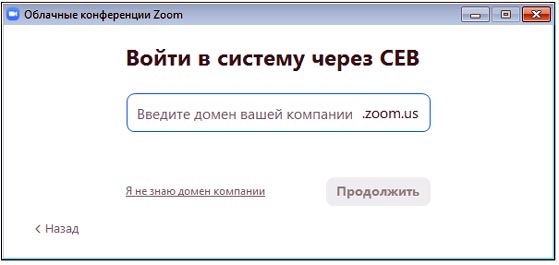 Облачные конференции Zoom

Войти в систему через СЕВ

Введите домен вашей компании .zoom.us

Я не знаю домен компании

Продолжить

< Назад